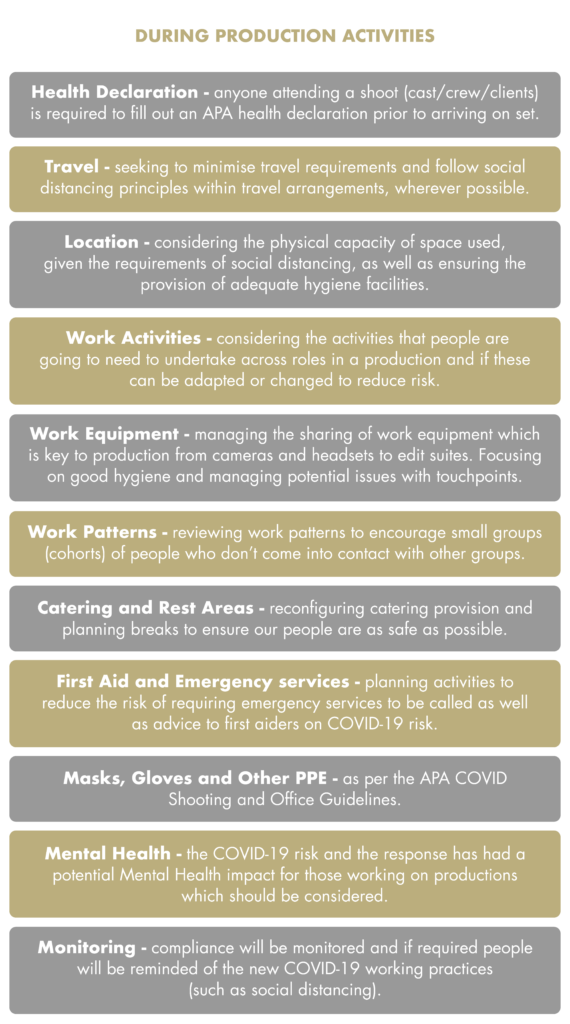 DURING PRODUCTION ACTIVITIES

Health Declaration - anyone attending a shoot (cast/crew/clients) is required to fill out an APA health declaration prior to arriving on set.

Travel - seeking to minimise travel requirements and follow social distancing principles within travel arrangements, wherever possible.

Location - considering the physical capacity of space used, given the requirements of social distancing, as well as ensuring the provision of adequate hygiene facilities.

Work Activities - considering the activities that people are going to need to undertake across roles in a production and if these can be adapted or changed to reduce risk.

Work Equipment - managing the sharing of work equipment which is key to production from cameras and headsets to edit suites. Focusing on good hygiene and managing potential issues with touchpoints.

Work Patterns - reviewing work patterns to encourage small groups (cohorts) of people who don't come into contact with other groups.

Catering and Rest Areas - reconfiguring catering provision and planning breaks to ensure our people are as safe as possible.

First Aid and Emergency services - planning activities to reduce the risk of requiring emergency services to be called as well as advice to first aiders on COVID-19 risk.

Masks, Gloves and Other PPE - as per the APA COVID Shooting and Office Guidelines.

Mental Health - the COVID-19 risk and the response has had a potential Mental Health impact for those working on productions which should be considered.

Monitoring - compliance will be monitored and if required people will be reminded of the new COVID-19 working practices (such as social distancing).